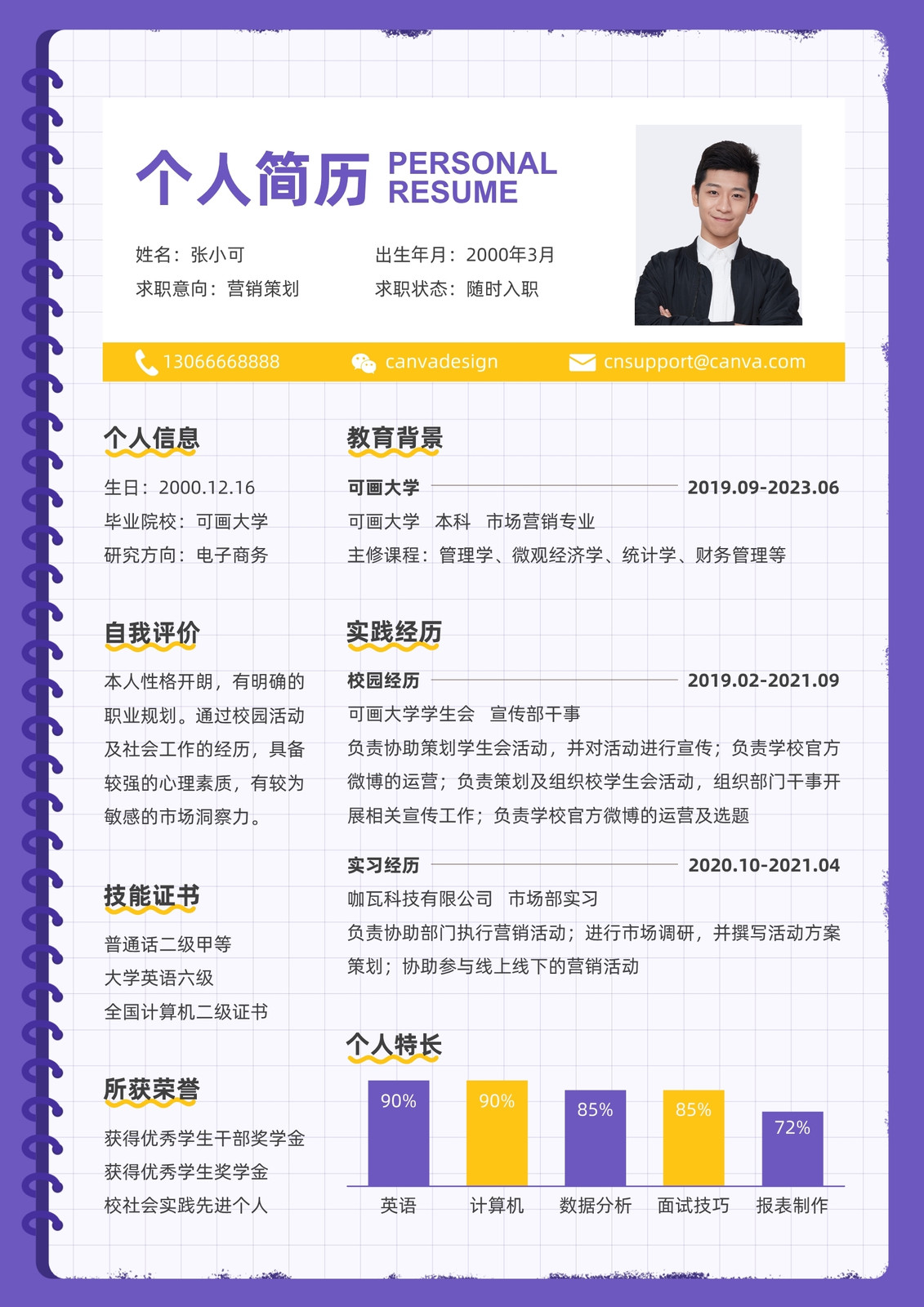 个人简历 PERSONAL RESUME

姓名：张小可 出生年月：2000年3月
求职意向：营销策划 求职状态：随时入职

13066668888 canvadesign cnsupport@canva.com

个人信息

生日：2000.12.16
毕业院校：可画大学
研究方向：电子商务

自我评价

本人性格开朗，有明确的职业规划。通过校园活动及社会工作的经历，具备较强的心理素质，有较为敏感的市场洞察力。

技能证书

普通话二级甲等
大学英语六级
全国计算机二级证书

所获荣誉

获得优秀学生干部奖学金
获得优秀学生奖学金
校社会实践先进个人

教育背景

可画大学 2019.09-2023.06
可画大学 本科 市场营销专业
主修课程：管理学、微观经济学、统计学、财务管理等

实践经历

校园经历 2019.02-2021.09
可画大学学生会 宣传部干事
负责协助策划学生会活动，并对活动进行宣传；负责学校官方微博的运营；负责策划及组织校学生会活动，组织部门干事开展相关宣传工作；负责学校官方微博的运营及选题

实习经历 2020.10-2021.04
咖瓦科技有限公司 市场部实习
负责协助部门执行营销活动；进行市场调研，并撰写活动方案策划；协助参与线上线下的营销活动

个人特长

90% 90% 85% 85% 72%
英语 计算机 数据分析 面试技巧 报表制作